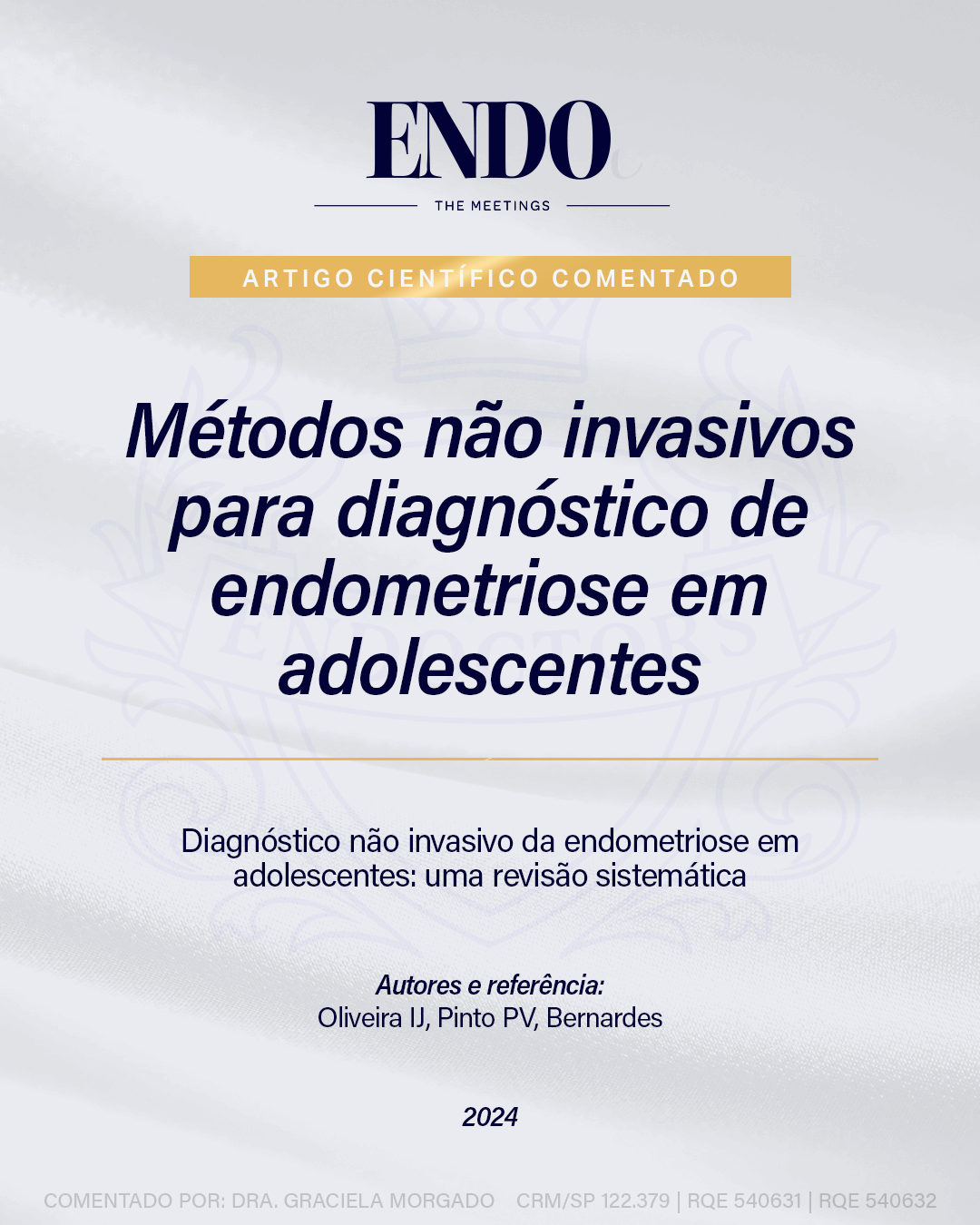 ENDO

THE MEETINGS

ARTIGO CIENTÍFICO COMENTADO

Métodos não invasivos para diagnóstico de endometriose em adolescentes

Diagnóstico não invasivo da endometriose em adolescentes: uma revisão sistemática

Autores e referência:
Oliveira IJ, Pinto PV, Bernardes

2024

COMENTADO POR: DRA. GRACIELA MORGADO CRM/SP 122.379 | RQE 540631 | RQE 540632

ENDOCTORS